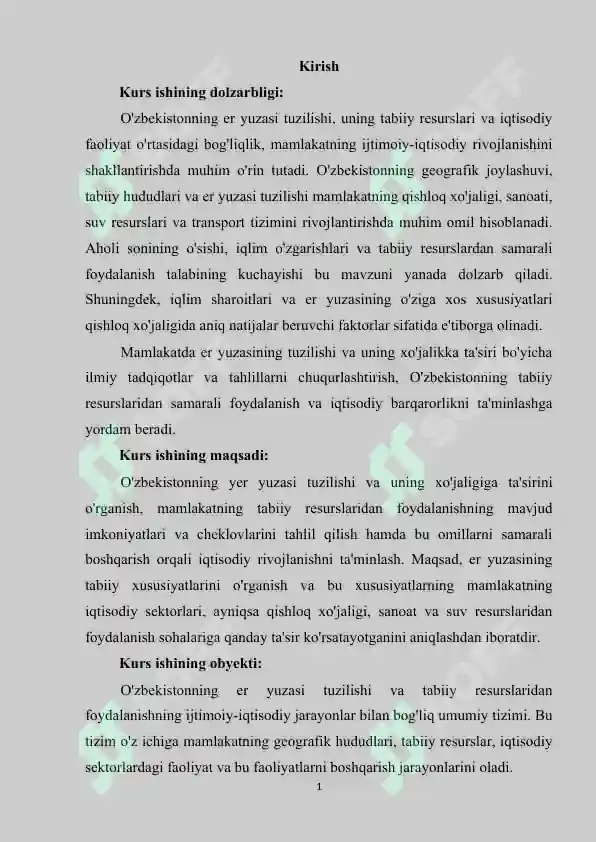 Kirish

Kurs ishining dolzarbligi:

O'zbekistonning er yuzasi tuzilishi, uning tabiiy resurslari va iqtisodiy faoliyat o'rtasidagi bog'liqlik, mamlakatning ijtimoiy-iqtisodiy rivojlanishini shakllantirishda muhim o'rin tutadi. O'zbekistonning geografik joylashuvi, tabiiy hududlari va er yuzasi tuzilishi mamlakatning qishloq xo'jaligi, sanoati, suv resurslari va transport tizimini rivojlantirishda muhim omil hisoblanadi. Aholi sonining o'sishi, iqlim o'zgarishlari va tabiiy resurslardan samarali foydalanish talabining kuchayishi bu mavzuni yanada dolzarb qiladi. Shuningdek, iqlim sharoitlari va er yuzasining o'ziga xos xususiyatlari qishloq xo'jaligida aniq natijalar beruvchi faktorlar sifatida e'tiborga olinadi.

Mamlakatda er yuzasining tuzilishi va uning xo'jalikka ta'siri bo'yicha ilmiy tadqiqotlar va tahlillarni chuqurlashtirish, O'zbekistonning tabiiy resurslaridan samarali foydalanish va iqtisodiy barqarorlikni ta'minlashga yordam beradi.

Kurs ishining maqsadi:

O'zbekistonning yer yuzasi tuzilishi va uning xo'jaligiga ta'sirini o'rganish, mamlakatning tabiiy resurslaridan foydalanishning mavjud imkoniyatlari va cheklovlarini tahlil qilish hamda bu omillarni samarali boshqarish orqali iqtisodiy rivojlanishni ta'minlash. Maqsad, er yuzasining tabiiy xususiyatlarini o'rganish va bu xususiyatlarning mamlakatning iqtisodiy sektorlari, ayniqsa qishloq xo'jaligi, sanoat va suv resurslaridan foydalanish sohalariga qanday ta'sir ko'rsatayotganini aniqlashdan iboratdir.

Kurs ishining obyekti:

O'zbekistonning er yuzasi tuzilishi va tabiiy resurslaridan foydalanishning ijtimoiy-iqtisodiy jarayonlar bilan bog'liq umumiy tizimi. Bu tizim o'z ichiga mamlakatning geografik hududlari, tabiiy resurslar, iqtisodiy sektorlardagi faoliyat va bu faoliyatlarni boshqarish jarayonlarini oladi.

1